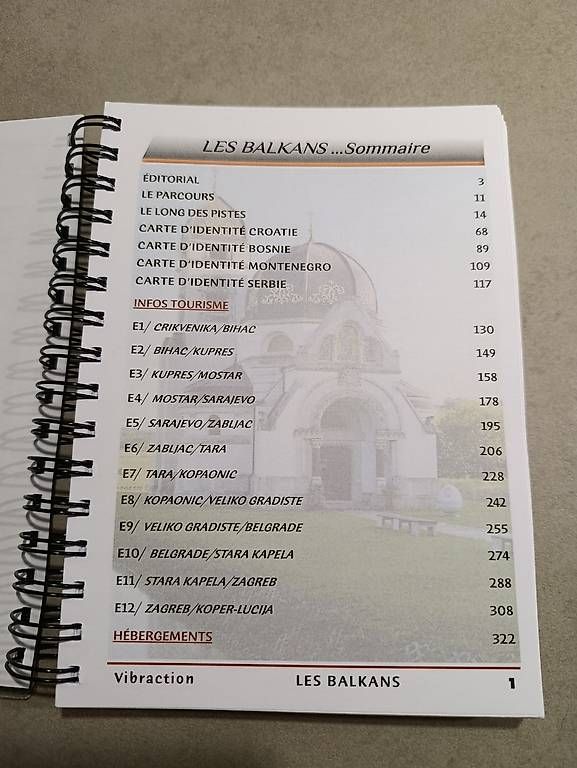 LES BALKANS ...Sommaire

| | |
|---|---|
| ÉDITORIAL | 3 |
| LE PARCOURS | 11 |
| LE LONG DES PISTES | 14 |
| CARTE D'IDENTITÉ CROATIE | 68 |
| CARTE D'IDENTITÉ BOSNIE | 89 |
| CARTE D'IDENTITÉ MONTENEGRO | 109 |
| CARTE D'IDENTITÉ SERBIE | 117 |
| INFOS TOURISME | |
| E1/ CRIKVENIKA/BIHAC | 130 |
| E2/ BIHAC/KUPRES | 149 |
| E3/ KUPRES/MOSTAR | 158 |
| E4/ MOSTAR/SARAJEVO | 178 |
| E5/ SARAJEVO/ZABLJAC | 195 |
| E6/ ZABLJAC/TARA | 206 |
| E7/ TARA/KOPAONIC | 228 |
| E8/ KOPAONIC/VELIKO GRADISTE | 242 |
| E9/ VELIKO GRADISTE/BELGRADE | 255 |
| E10/ BELGRADE/STARA KAPELA | 274 |
| E11/ STARA KAPELA/ZAGREB | 288 |
| E12/ ZAGREB/KOPER-LUCIJA | 308 |
| HÉBERGEMENTS | 322 |

Vibraction LES BALKANS 1